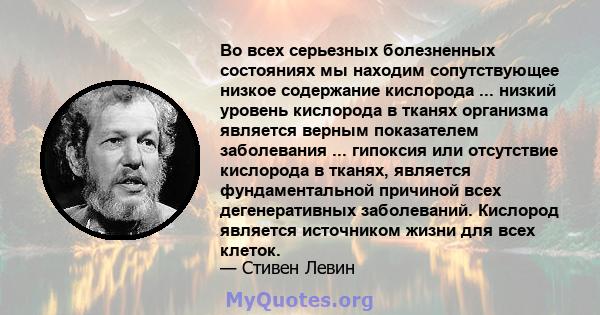 Во всех серьезных болезненных состояниях мы находим сопутствующее низкое содержание кислорода ... низкий уровень кислорода в тканях организма является верным показателем заболевания ... гипоксия или отсутствие кислорода в тканях, является фундаментальной причиной всех дегенеративных заболеваний. Кислород является источником жизни для всех клеток.
— Стивен Левин

MyQuotes.org